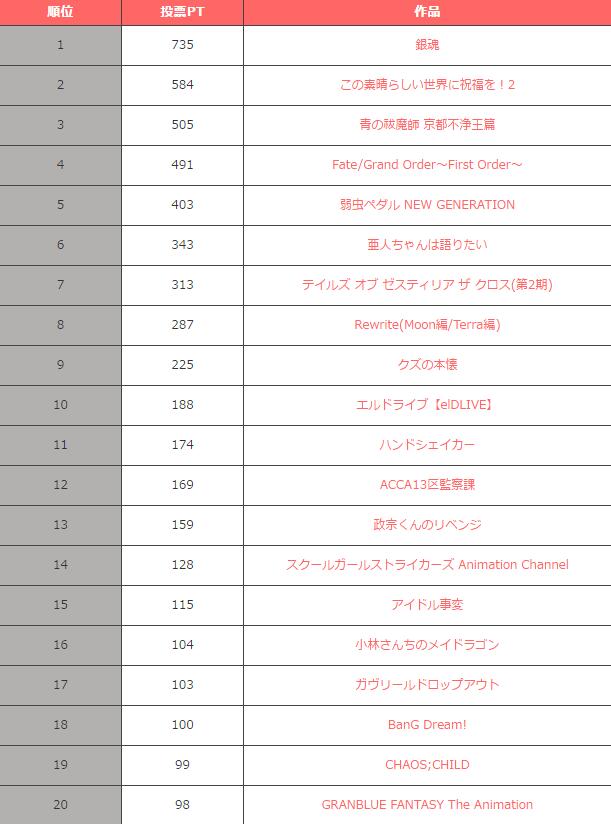 | 順位 | 投票PT | 作品 |
|---|---|---|
| 1 | 735 | 銀魂 |
| 2 | 584 | この素晴らしい世界に祝福を！2 |
| 3 | 505 | 青の祓魔師 京都不浄王篇 |
| 4 | 491 | Fate/Grand Order～First Order～ |
| 5 | 403 | 弱虫ペダル NEW GENERATION |
| 6 | 343 | 亜人ちゃんは語りたい |
| 7 | 313 | テイルズ オブ ゼスティリア ザ クロス(第2期) |
| 8 | 287 | Rewrite(Moon編/Terra編) |
| 9 | 225 | クズの本懐 |
| 10 | 188 | エルドライブ【elDLIVE】 |
| 11 | 174 | ハンドシェイカー |
| 12 | 169 | ACCA13区監察課 |
| 13 | 159 | 政宗くんのリベンジ |
| 14 | 128 | スクールガールストライカーズ Animation Channel |
| 15 | 115 | アイドル事変 |
| 16 | 104 | 小林さんちのメイドラゴン |
| 17 | 103 | ガヴリールドロップアウト |
| 18 | 100 | BanG Dream! |
| 19 | 99 | CHAOS;CHILD |
| 20 | 98 | GRANBLUE FANTASY The Animation |